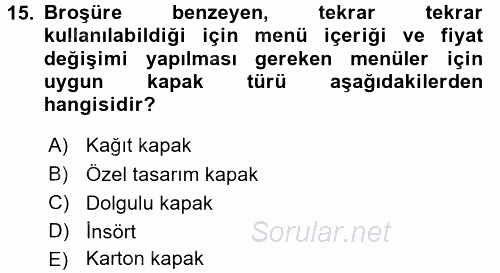 15. Broşüre benzeyen, tekrar tekrar kullanılabildiği için menü içeriği ve fiyat değişimi yapılması gereken menüler için uygun kapak türü aşağıdakilerden hangisidir?

A) Kağıt kapak
B) Özel tasarım kapak
C) Dolgulu kapak
D) İnsört
E) Karton kapak

Sorular.net